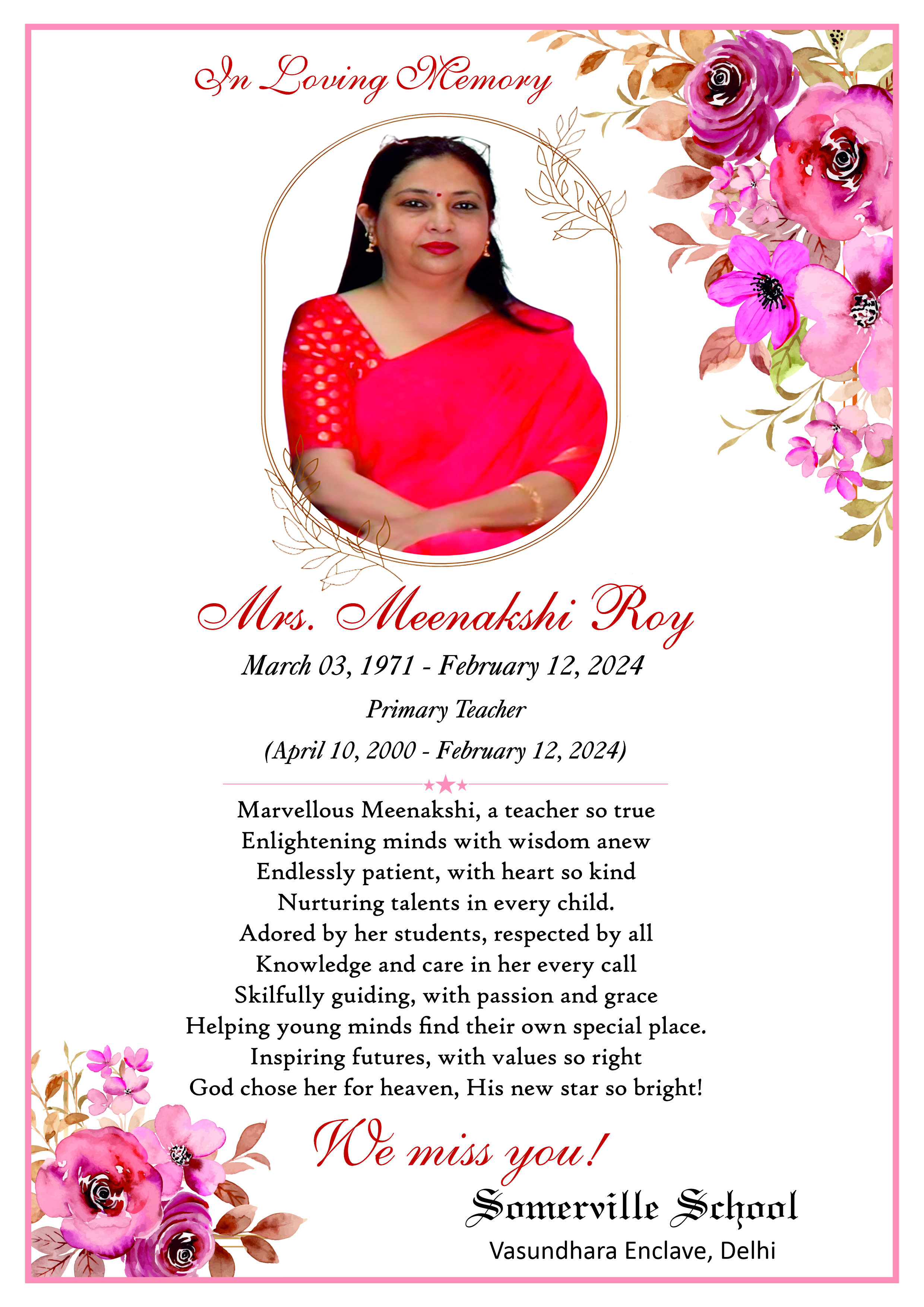 In Loving Memory

Mrs. Meenakshi Roy

March 03, 1971 - February 12, 2024

Primary Teacher

(April 10, 2000 - February 12, 2024)

Marvellous Meenakshi, a teacher so true
Enlightening minds with wisdom anew
Endlessly patient, with heart so kind
Nurturing talents in every child.
Adored by her students, respected by all
Knowledge and care in her every call
Skilfully guiding, with passion and grace
Helping young minds find their own special place.
Inspiring futures, with values so right
God chose her for heaven, His new star so bright!

We miss you!

Somerville School
Vasundhara Enclave, Delhi